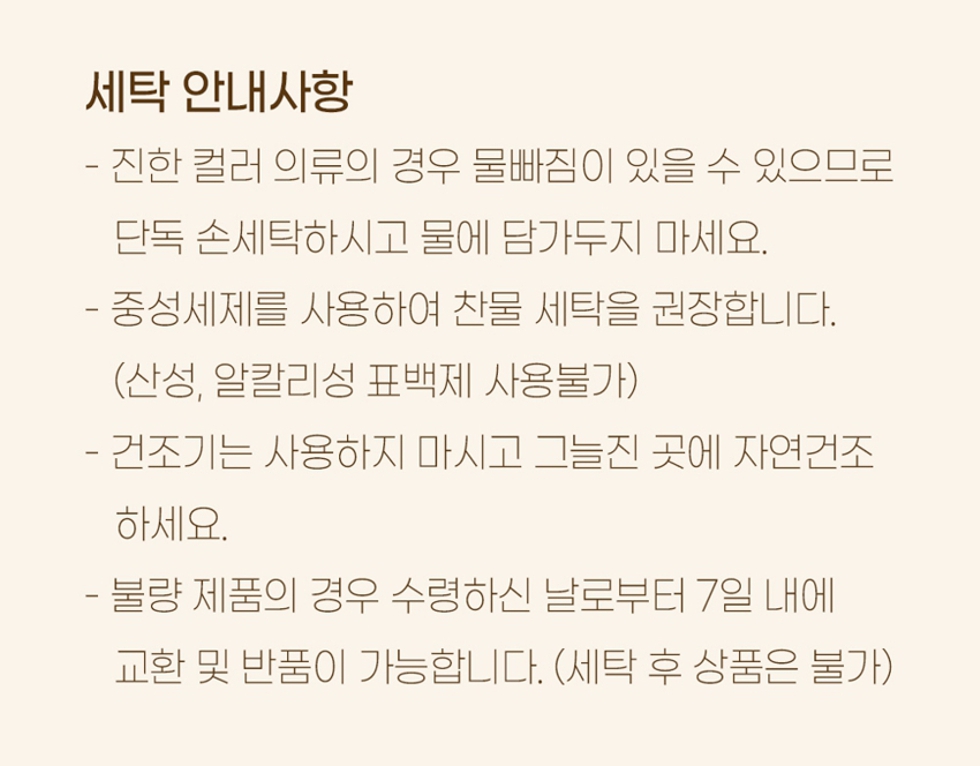 세탁 안내사항

- 진한 컬러 의류의 경우 물빠짐이 있을 수 있으므로 단독 손세탁하시고 물에 담가두지 마세요.
- 중성세제를 사용하여 찬물 세탁을 권장합니다. (산성, 알칼리성 표백제 사용불가)
- 건조기는 사용하지 마시고 그늘진 곳에 자연건조 하세요.
- 불량 제품의 경우 수령하신 날로부터 7일 내에 교환 및 반품이 가능합니다. (세탁 후 상품은 불가)